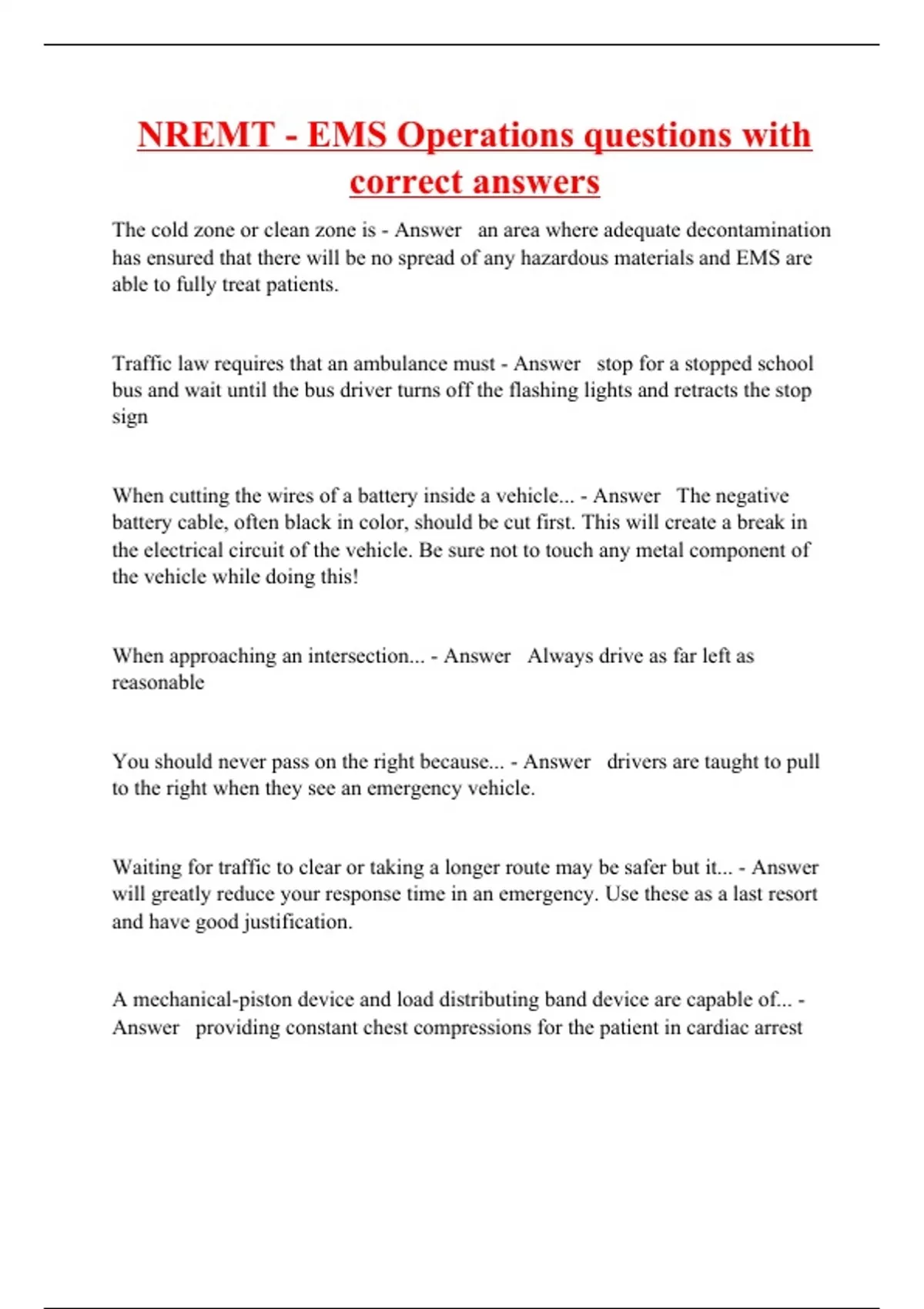 NREMT - EMS Operations questions with correct answers

The cold zone or clean zone is - Answer an area where adequate decontamination has ensured that there will be no spread of any hazardous materials and EMS are able to fully treat patients.

Traffic law requires that an ambulance must - Answer stop for a stopped school bus and wait until the bus driver turns off the flashing lights and retracts the stop sign

When cutting the wires of a battery inside a vehicle... - Answer The negative battery cable, often black in color, should be cut first. This will create a break in the electrical circuit of the vehicle. Be sure not to touch any metal component of the vehicle while doing this!

When approaching an intersection... - Answer Always drive as far left as reasonable

You should never pass on the right because... - Answer drivers are taught to pull to the right when they see an emergency vehicle.

Waiting for traffic to clear or taking a longer route may be safer but it... - Answer will greatly reduce your response time in an emergency. Use these as a last resort and have good justification.

A mechanical-piston device and load distributing band device are capable of... - Answer providing constant chest compressions for the patient in cardiac arrest